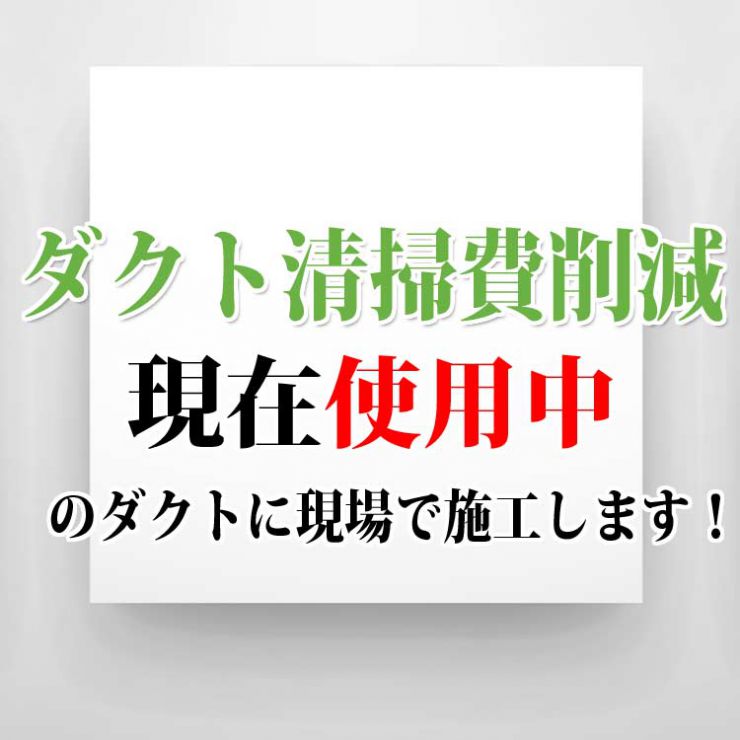 ダクト清掃費削減

現在使用中

のダクトに現場で施工します！